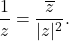 $\frac{1}{z} = \frac{\overline{z}}{|z|^2}.$